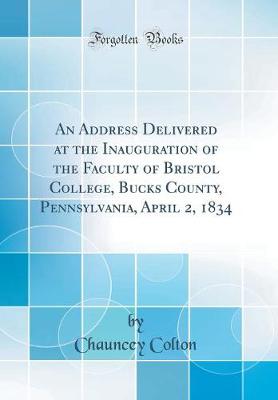 Forgotten Books

An Address Delivered at the Inauguration of the Faculty of Bristol College, Bucks County, Pennsylvania, April 2, 1834

by
Chauncey Colton